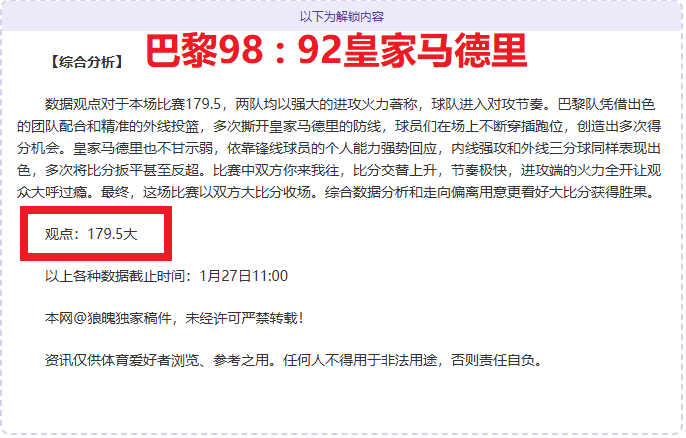 以下为解锁内容

【综合分析】 巴黎98：92皇家马德里

数据观点对于本场比赛179.5，两队均以强大的进攻火力著称，球队进入对攻节奏。巴黎队凭借出色的团队配合和精准的外线投篮，多次撕开皇家马德里的防线，球员们在场上不断穿插跑位，创造出多次得分机会。皇家马德里也不甘示弱，依靠锋线球员的个人能力强势回应，内线强攻和外线三分球同样表现出色，多次将比分扳平甚至反超。比赛中双方你来我往，比分交替上升，节奏极快，进攻端的火力全开让观众大呼过瘾。最终，这场比赛以双方大比分收场。综合数据分析和走向偏离用意更看好大比分获得胜果。

观点：179.5大

以上各种数据截止时间：1月27日11:00

本网@狼魄独家稿件，未经许可严禁转载！

资讯仅供体育爱好者浏览、参考之用。任何人不得用于非法用途，否则责任自负。